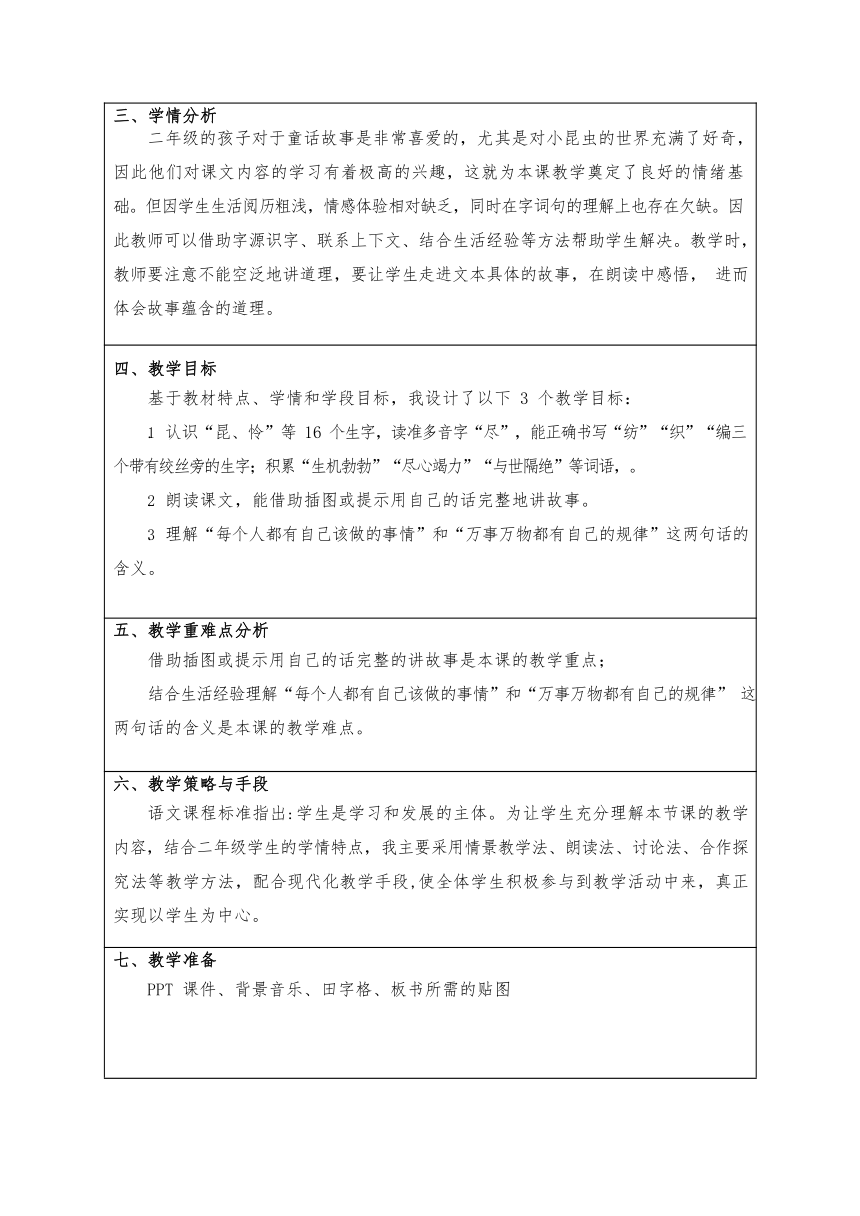 三、学情分析

二年级的孩子对于童话故事是非常喜爱的，尤其是对小昆虫的世界充满了好奇，因此他们对课文内容的学习有着极高的兴趣，这就为本课教学奠定了良好的情绪基础。但因学生生活阅历粗浅，情感体验相对缺乏，同时在字词句的理解上也存在欠缺。因此教师可以借助字源识字、联系上下文、结合生活经验等方法帮助学生解决。教学时，教师要注意不能空泛地讲道理，要让学生走进文本具体的故事，在朗读中感悟， 进而体会故事蕴含的道理。

四、教学目标

基于教材特点、学情和学段目标，我设计了以下 3 个教学目标：

1 认识“昆、怜”等 16 个生字，读准多音字“尽”，能正确书写“纺”“织”“编三个带有绞丝旁的生字；积累“生机勃勃”“尽心竭力”“与世隔绝”等词语，。

2 朗读课文，能借助插图或提示用自己的话完整地讲故事。

3 理解“每个人都有自己该做的事情”和“万事万物都有自己的规律”这两句话的含义。

五、教学重难点分析

借助插图或提示用自己的话完整的讲故事是本课的教学重点；

结合生活经验理解“每个人都有自己该做的事情”和“万事万物都有自己的规律” 这两句话的含义是本课的教学难点。

六、教学策略与手段

语文课程标准指出:学生是学习和发展的主体。为让学生充分理解本节课的教学内容，结合二年级学生的学情特点，我主要采用情景教学法、朗读法、讨论法、合作探究法等教学方法，配合现代化教学手段,使全体学生积极参与到教学活动中来，真正实现以学生为中心。

七、教学准备

PPT 课件、背景音乐、田字格、板书所需的贴图